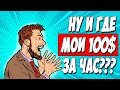 НУ И ГДЕ
МОИ 100$
ЗА ЧАС???